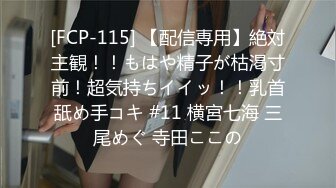 [FCP-115]【配信専用】絶対主観！！もはや精子が枯渇寸前！超気持ちイイッ！！乳首舐め手コキ #11 横宮七海 三尾めぐ 寺田ここの